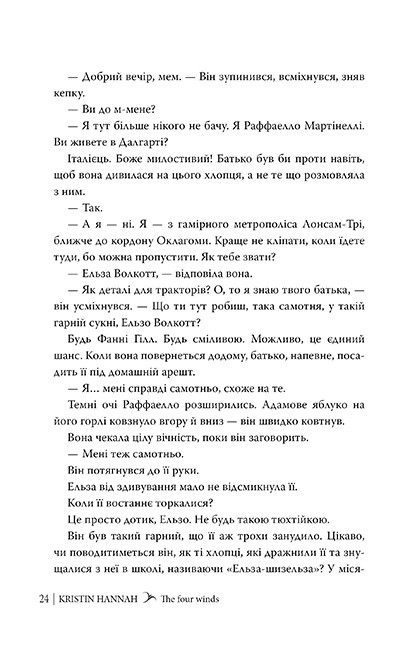 — Добрий вечір, мем. — Він зупинився, всміхнувся, зняв кепку.

— Ви до м-мене?

— Я тут більше нікого не бачу. Я Раффаелло Мартінеллі. Ви живете в Далгарті?

Італієць. Боже милостивий! Батько був би проти навіть, щоб вона дивилася на цього хлопця, а не те що розмовляла з ним.

— Так.

— А я — ні. Я — з гамірного метрополіса Лонсам-Трі, ближче до кордону Оклагоми. Краще не кліпати, коли їдете туди, бо можна пропустити. Як тебе звати?

— Ельза Волкотт, — відповіла вона.

— Як деталі для тракторів? О, то я знаю твого батька, — він усміхнувся. — Що ти тут робиш, така самотня, у такій гарній сукні, Ельзо Волкотт?

Будь Фанні Гілл. Будь сміливою. Можливо, це єдиний шанс. Коли вона повернеться додому, батько, напевне, посадить її під домашній арешт.

— Я... мені справді самотньо, схоже на те.

Темні очі Раффаелло розширились. Адамове яблуко на його горлі ковзнуло вгору й вниз — він швидко ковтнув.

Вона чекала цілу вічність, поки він заговорить.

— Мені теж самотньо.

Він потягнувся до її руки.

Ельза від здивування мало не відсмикнула її.

Коли її востаннє торкалися?

Це просто дотик, Ельзо. Не будь такою тюхтійкою.

Він був такий гарний, що її аж трохи занудило. Цікаво, чи поводитиметься він, як ті хлопці, які дражнили її та знущалися з неї в школі, називаючи «Ельза-шизельза»? У міся-

24 | KRISTIN HANNAH The four winds